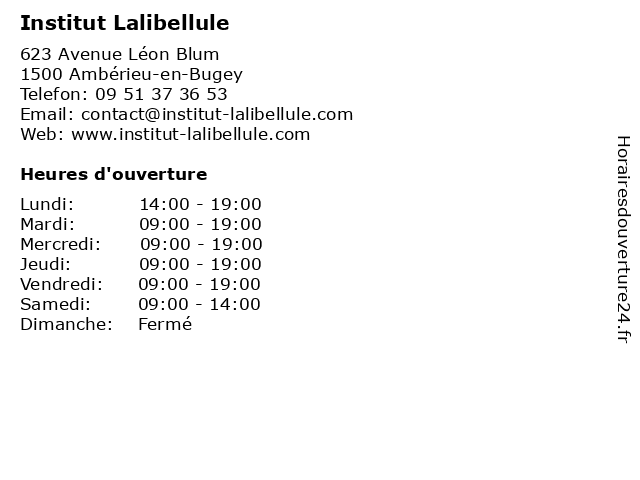 Institut Lalibellule

623 Avenue Léon Blum
1500 Ambérieu-en-Bugey
Telefon: 09 51 37 36 53
Email: contact@institut-lalibellule.com
Web: www.institut-lalibellule.com

Heures d'ouverture

Lundi: 14:00 - 19:00
Mardi: 09:00 - 19:00
Mercredi: 09:00 - 19:00
Jeudi: 09:00 - 19:00
Vendredi: 09:00 - 19:00
Samedi: 09:00 - 14:00
Dimanche: Fermé

Horairesdouverture24.fr